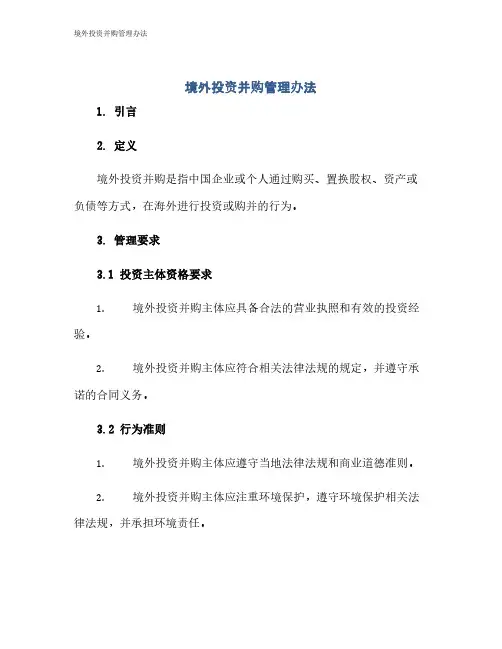 境外投资并购管理办法

境外投资并购管理办法

1. 引言

2. 定义

境外投资并购是指中国企业或个人通过购买、置换股权、资产或负债等方式，在海外进行投资或购并的行为。

3. 管理要求

3.1 投资主体资格要求

1. 境外投资并购主体应具备合法的营业执照和有效的投资经验。

2. 境外投资并购主体应符合相关法律法规的规定，并遵守承诺的合同义务。

3.2 行为准则

1. 境外投资并购主体应遵守当地法律法规和商业道德准则。

2. 境外投资并购主体应注重环境保护，遵守环境保护相关法律法规，并承担环境责任。